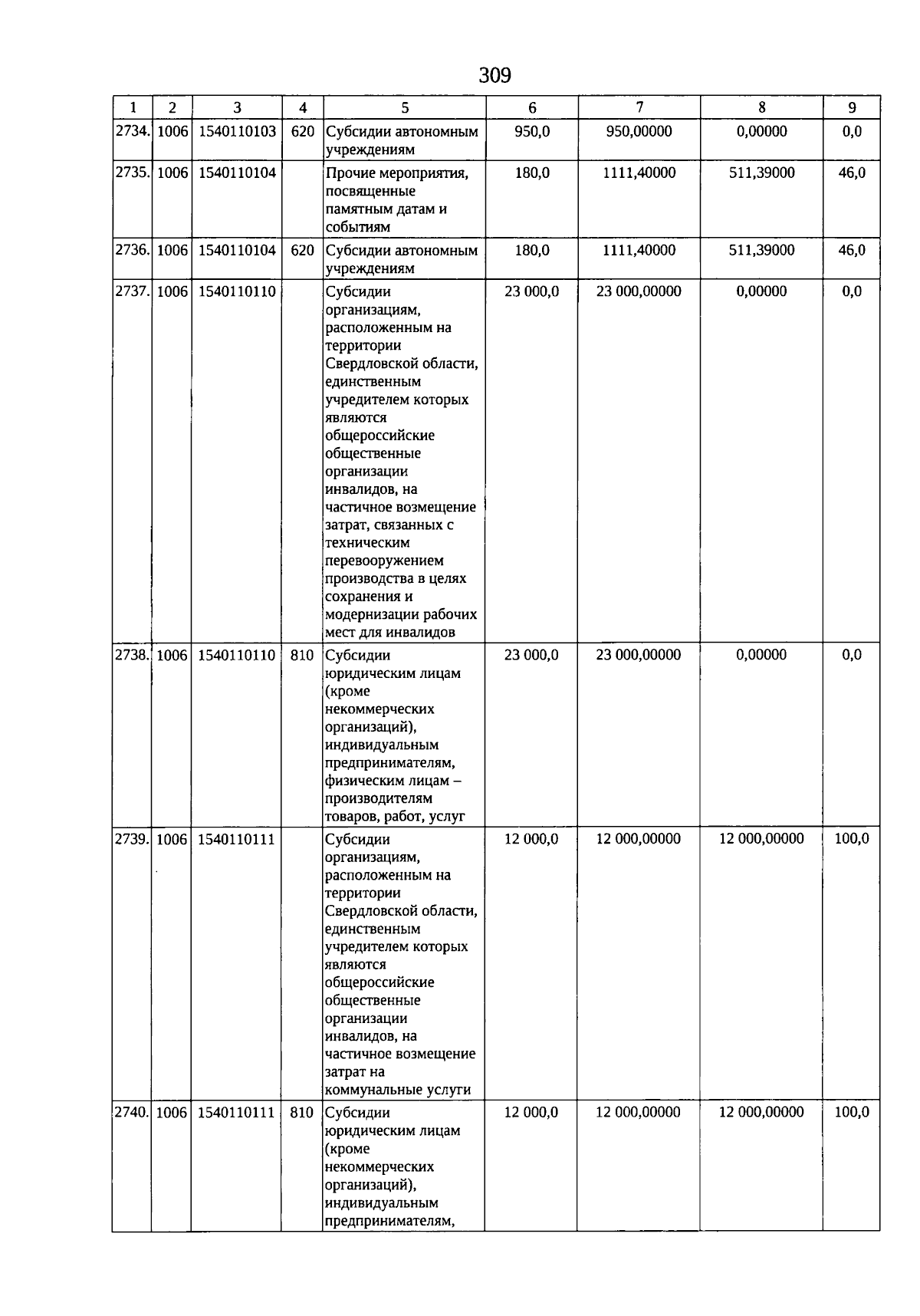 309

| 1 | 2 | 3 | 4 | 5 | 6 | 7 | 8 | 9 |
|---|---|---|---|---|---|---|---|---|
| 2734. | 1006 | 1540110103 | 620 | Субсидии автономным учреждениям | 950,0 | 950,00000 | 0,00000 | 0,0 |
| 2735. | 1006 | 1540110104 | | Прочие мероприятия, посвященные памятным датам и событиям | 180,0 | 1111,40000 | 511,39000 | 46,0 |
| 2736. | 1006 | 1540110104 | 620 | Субсидии автономным учреждениям | 180,0 | 1111,40000 | 511,39000 | 46,0 |
| 2737. | 1006 | 1540110110 | | Субсидии организациям, расположенным на территории Свердловской области, единственным учредителем которых являются общероссийские общественные организации инвалидов, на частичное возмещение затрат, связанных с техническим перевооружением производства в целях сохранения и модернизации рабочих мест для инвалидов | 23 000,0 | 23 000,00000 | 0,00000 | 0,0 |
| 2738. | 1006 | 1540110110 | 810 | Субсидии юридическим лицам (кроме некоммерческих организаций), индивидуальным предпринимателям, физическим лицам – производителям товаров, работ, услуг | 23 000,0 | 23 000,00000 | 0,00000 | 0,0 |
| 2739. | 1006 | 1540110111 | | Субсидии организациям, расположенным на территории Свердловской области, единственным учредителем которых являются общероссийские общественные организации инвалидов, на частичное возмещение затрат на коммунальные услуги | 12 000,0 | 12 000,00000 | 12 000,00000 | 100,0 |
| 2740. | 1006 | 1540110111 | 810 | Субсидии юридическим лицам (кроме некоммерческих организаций), индивидуальным предпринимателям, | 12 000,0 | 12 000,00000 | 12 000,00000 | 100,0 |